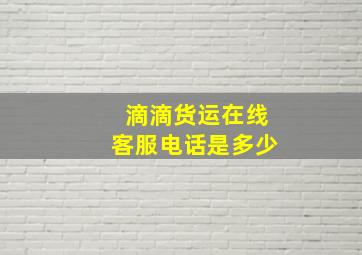 滴滴货运在线
客服电话是多少